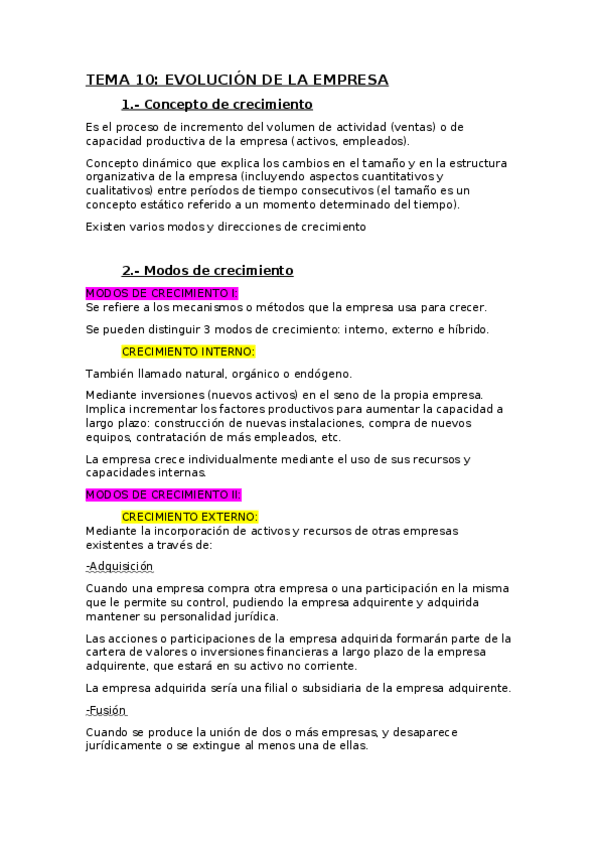 TEMA 10: EVOLUCIÓN DE LA EMPRESA

1.- Concepto de crecimiento

Es el proceso de incremento del volumen de actividad (ventas) o de capacidad productiva de la empresa (activos, empleados).

Concepto dinámico que explica los cambios en el tamaño y en la estructura organizativa de la empresa (incluyendo aspectos cuantitativos y cualitativos) entre períodos de tiempo consecutivos (el tamaño es un concepto estático referido a un momento determinado del tiempo).

Existen varios modos y direcciones de crecimiento

2.- Modos de crecimiento

MODOS DE CRECIMIENTO I:
Se refiere a los mecanismos o métodos que la empresa usa para crecer.

Se pueden distinguir 3 modos de crecimiento: interno, externo e híbrido.

CRECIMIENTO INTERNO:

También llamado natural, orgánico o endógeno.

Mediante inversiones (nuevos activos) en el seno de la propia empresa. Implica incrementar los factores productivos para aumentar la capacidad a largo plazo: construcción de nuevas instalaciones, compra de nuevos equipos, contratación de más empleados, etc.

La empresa crece individualmente mediante el uso de sus recursos y capacidades internas.

MODOS DE CRECIMIENTO II:

CRECIMIENTO EXTERNO:
Mediante la incorporación de activos y recursos de otras empresas existentes a través de:

-Adquisición

Cuando una empresa compra otra empresa o una participación en la misma que le permite su control, pudiendo la empresa adquirente y adquirida mantener su personalidad jurídica.

Las acciones o participaciones de la empresa adquirida formarán parte de la cartera de valores o inversiones financieras a largo plazo de la empresa adquirente, que estará en su activo no corriente.

La empresa adquirida sería una filial o subsidiaria de la empresa adquirente.

-Fusión

Cuando se produce la unión de dos o más empresas, y desaparece jurídicamente o se extingue al menos una de ellas.